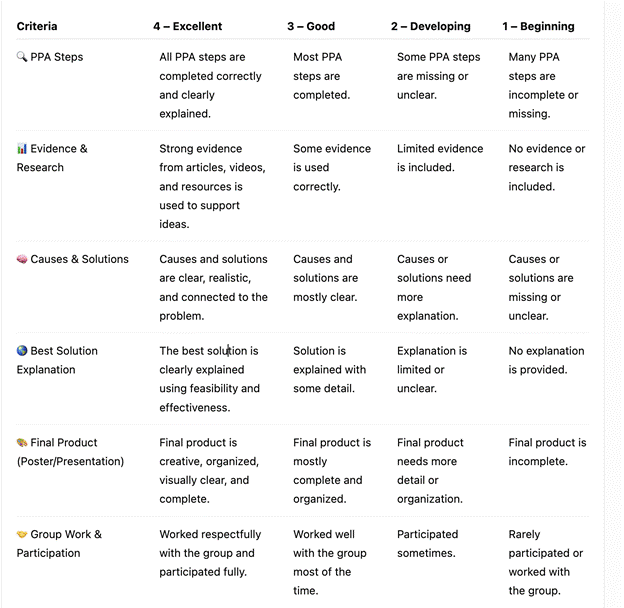 | Criteria | 4 – Excellent | 3 – Good | 2 – Developing | 1 – Beginning |
|---|---|---|---|---|
| 🔍 PPA Steps | All PPA steps are completed correctly and clearly explained. | Most PPA steps are completed. | Some PPA steps are missing or unclear. | Many PPA steps are incomplete or missing. |
| 📊 Evidence & Research | Strong evidence from articles, videos, and resources is used to support ideas. | Some evidence is used correctly. | Limited evidence is included. | No evidence or research is included. |
| 🧠 Causes & Solutions | Causes and solutions are clear, realistic, and connected to the problem. | Causes and solutions are mostly clear. | Causes or solutions need more explanation. | Causes or solutions are missing or unclear. |
| 🌎 Best Solution Explanation | The best solution is clearly explained using feasibility and effectiveness. | Solution is explained with some detail. | Explanation is limited or unclear. | No explanation is provided. |
| 🎨 Final Product (Poster/Presentation) | Final product is creative, organized, visually clear, and complete. | Final product is mostly complete and organized. | Final product needs more detail or organization. | Final product is incomplete. |
| 🤝 Group Work & Participation | Worked respectfully with the group and participated fully. | Worked well with the group most of the time. | Participated sometimes. | Rarely participated or worked with the group. |